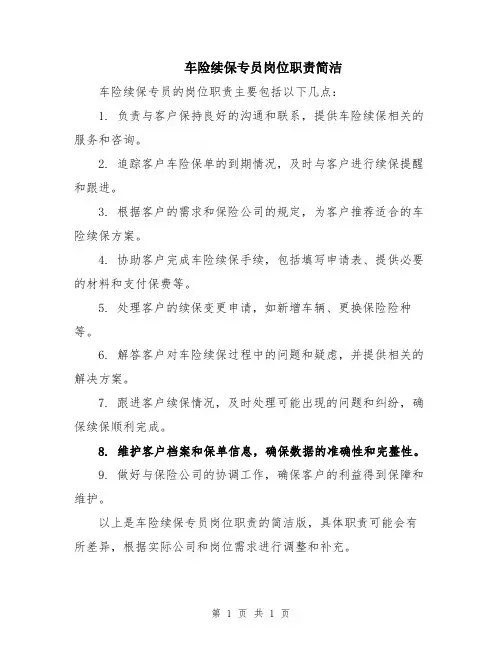 车险续保专员岗位职责简洁

车险续保专员的岗位职责主要包括以下几点：

1. 负责与客户保持良好的沟通和联系，提供车险续保相关的服务和咨询。

2. 追踪客户车险保单的到期情况，及时与客户进行续保提醒和跟进。

3. 根据客户的需求和保险公司的规定，为客户推荐适合的车险续保方案。

4. 协助客户完成车险续保手续，包括填写申请表、提供必要的材料和支付保费等。

5. 处理客户的续保变更申请，如新增车辆、更换保险险种等。

6. 解答客户对车险续保过程中的问题和疑虑，并提供相关的解决方案。

7. 跟进客户续保情况，及时处理可能出现的问题和纠纷，确保续保顺利完成。

8. 维护客户档案和保单信息，确保数据的准确性和完整性。

9. 做好与保险公司的协调工作，确保客户的利益得到保障和维护。

以上是车险续保专员岗位职责的简洁版，具体职责可能会有所差异，根据实际公司和岗位需求进行调整和补充。

第 1 页 共 1 页